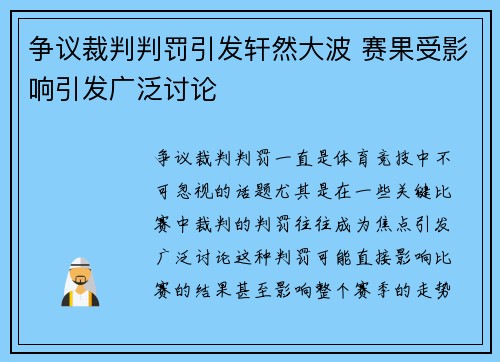 争议裁判判罚引发轩然大波 赛果受影响引发广泛讨论

争议裁判判罚一直是体育竞技中不可忽视的话题尤其是在一些关键比赛中裁判的判罚往往成为焦点引发广泛讨论这种判罚可能直接影响比赛的结果甚至影响整个赛季的走势